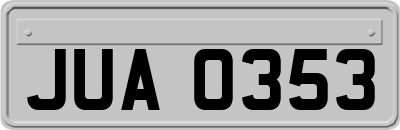 JUA 0353